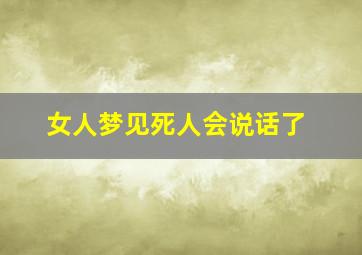 女人梦见死人会说话了